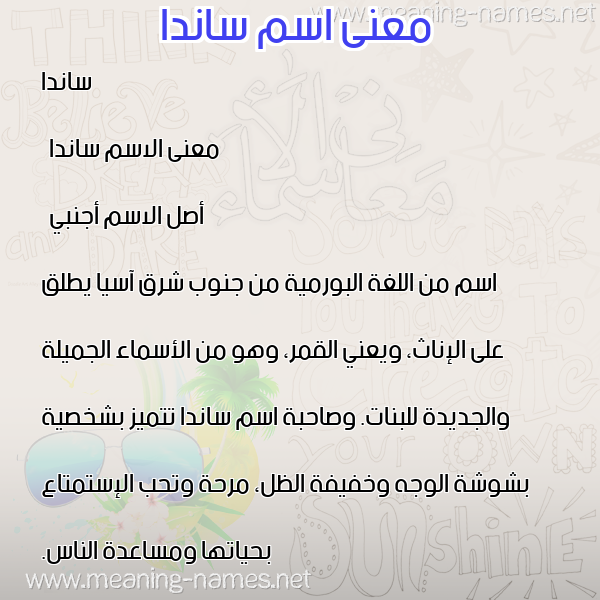 www.meaning-names.net

معنى اسم ساندا

ساندا

معنى الاسم ساندا

أصل الاسم أجنبي

اسم من اللغة البورمية من جنوب شرق آسيا يطلق على الإناث، ويعني القمر، وهو من الأسماء الجميلة والجديدة للبنات. وصاحبة اسم ساندا تتميز بشخصية بشوشة الوجه وخفيفة الظل، مرحة وتحب الإستمتاع بحياتها ومساعدة الناس.

www.meaning-names.net